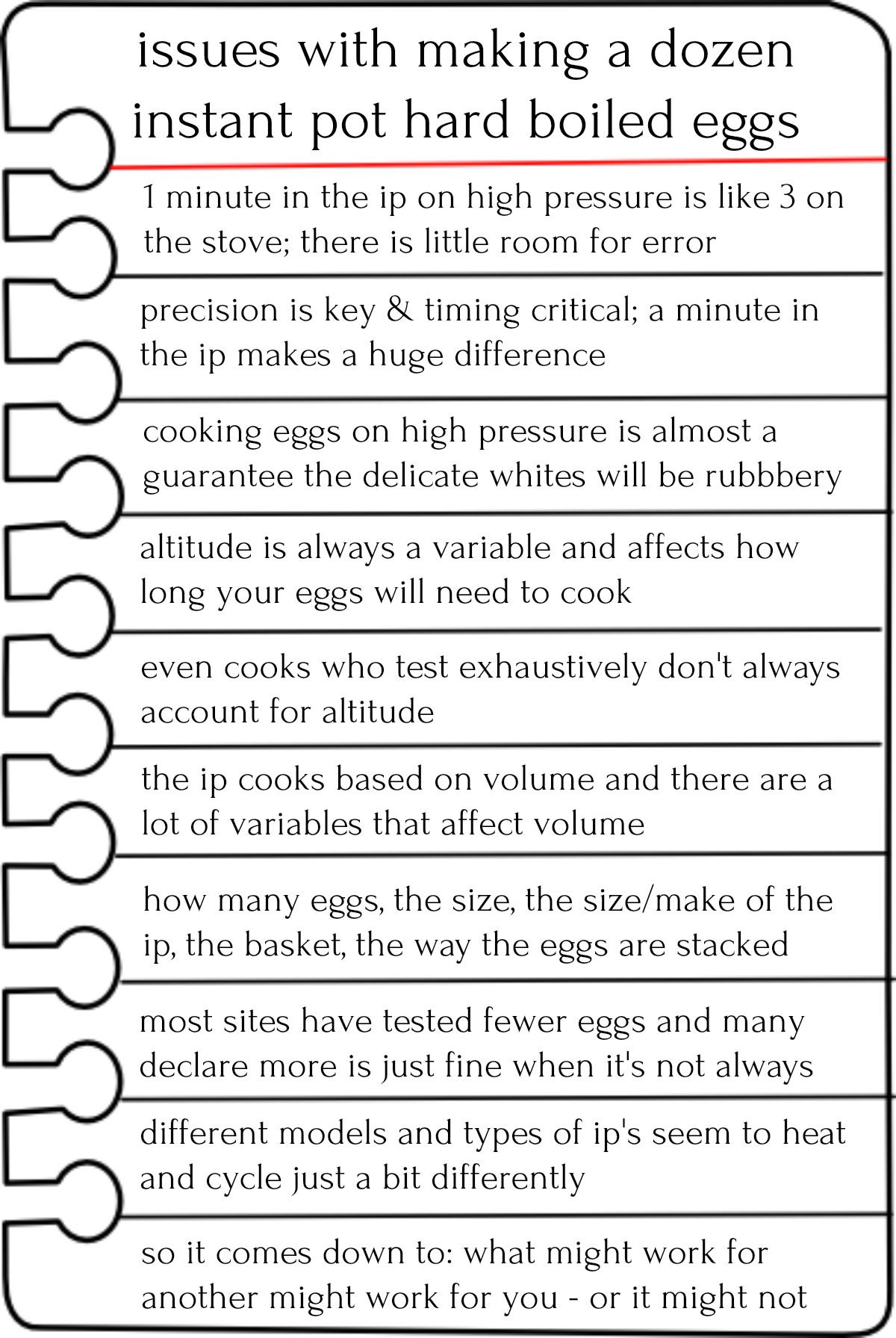 issues with making a dozen instant pot hard boiled eggs

1 minute in the ip on high pressure is like 3 on the stove; there is little room for error

precision is key & timing critical; a minute in the ip makes a huge difference

cooking eggs on high pressure is almost a guarantee the delicate whites will be rubbbery

altitude is always a variable and affects how long your eggs will need to cook

even cooks who test exhaustively don't always account for altitude

the ip cooks based on volume and there are a lot of variables that affect volume

how many eggs, the size, the size/make of the ip, the basket, the way the eggs are stacked

most sites have tested fewer eggs and many declare more is just fine when it's not always

different models and types of ip's seem to heat and cycle just a bit differently

so it comes down to: what might work for another might work for you - or it might not